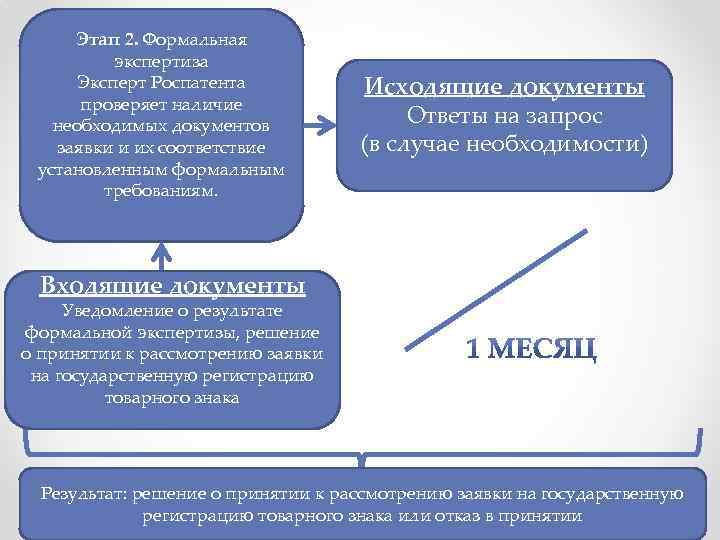 Этап 2. Формальная экспертиза
Эксперт Роспатента проверяет наличие необходимых документов заявки и их соответствие установленным формальным требованиям.

Исходящие документы
Ответы на запрос
(в случае необходимости)

Входящие документы
Уведомление о результате формальной экспертизы, решение о принятии к рассмотрению заявки на государственную регистрацию товарного знака

1 МЕСЯЦ

Результат: решение о принятии к рассмотрению заявки на государственную регистрацию товарного знака или отказ в принятии